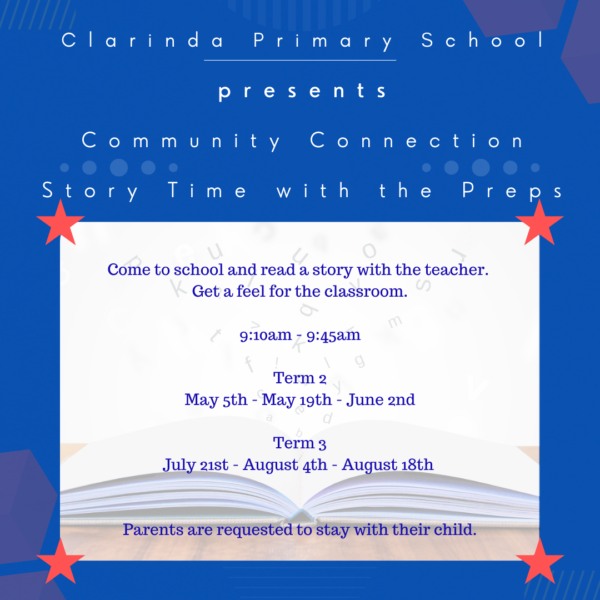 Clarinda Primary School

presents

Community Connection

Story Time with the Preps

Come to school and read a story with the teacher.
Get a feel for the classroom.

9:10am - 9:45am

Term 2
May 5th - May 19th - June 2nd

Term 3
July 21st - August 4th - August 18th

Parents are requested to stay with their child.